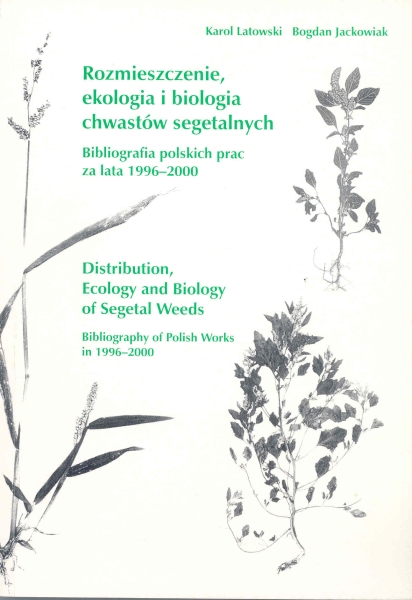 Karol Latowski Bogdan Jackowiak

Rozmieszczenie, ekologia i biologia chwastów segetalnych

Bibliografia polskich prac za lata 1996–2000

Distribution, Ecology and Biology of Segetal Weeds

Bibliography of Polish Works in 1996–2000